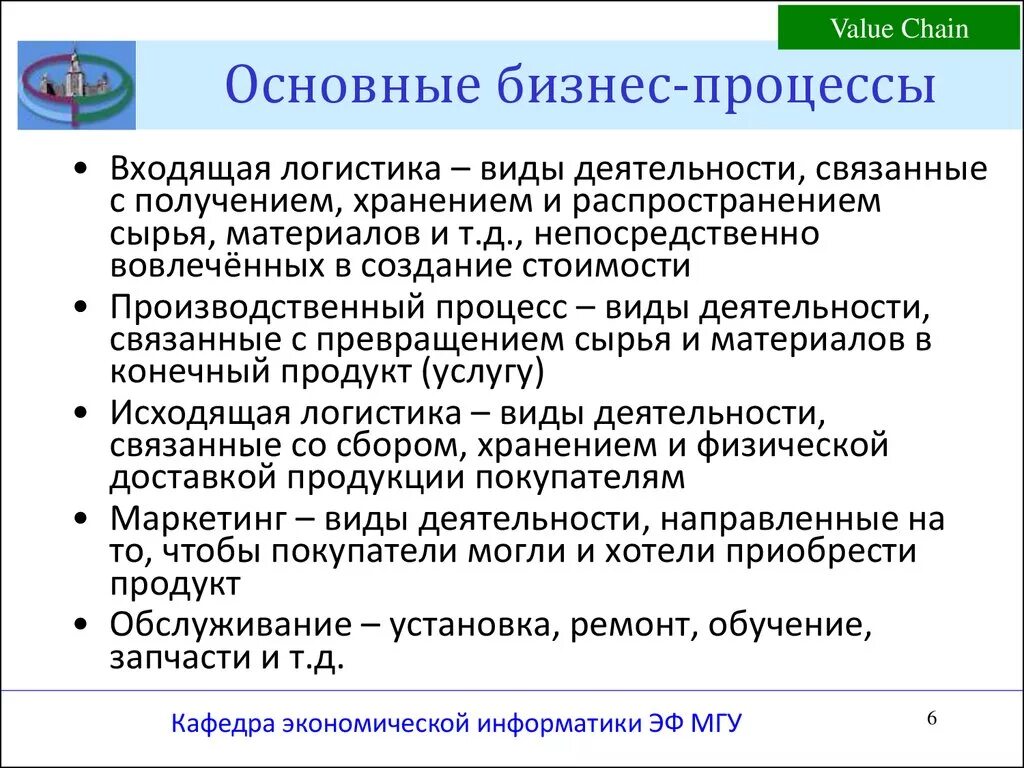 Value Chain

Основные бизнес-процессы

• Входящая логистика – виды деятельности, связанные с получением, хранением и распространением сырья, материалов и т.д., непосредственно вовлечённых в создание стоимости
• Производственный процесс – виды деятельности, связанные с превращением сырья и материалов в конечный продукт (услугу)
• Исходящая логистика – виды деятельности, связанные со сбором, хранением и физической доставкой продукции покупателям
• Маркетинг – виды деятельности, направленные на то, чтобы покупатели могли и хотели приобрести продукт
• Обслуживание – установка, ремонт, обучение, запчасти и т.д.

Кафедра экономической информатики ЭФ МГУ

6